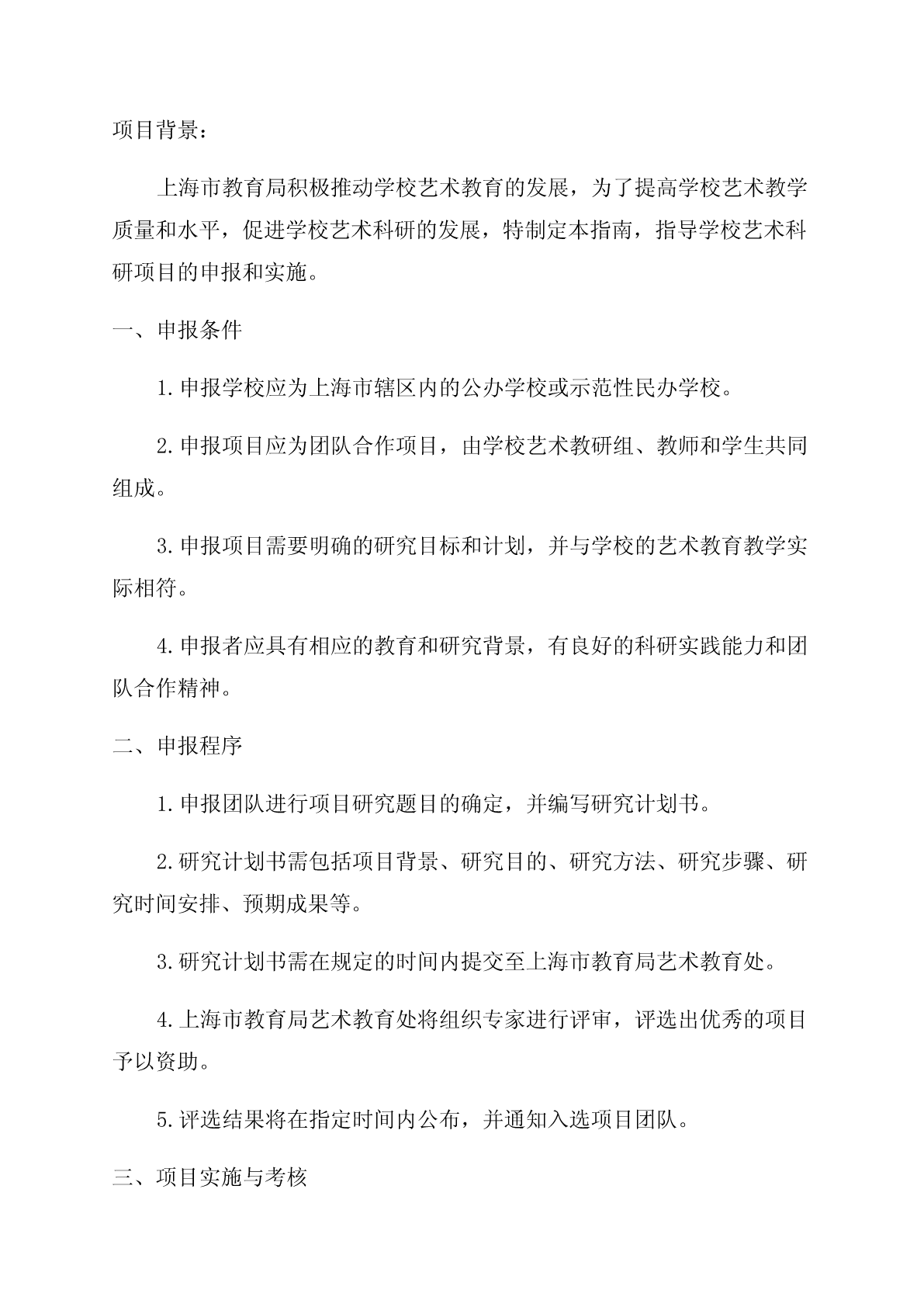 项目背景：

上海市教育局积极推动学校艺术教育的发展，为了提高学校艺术教学质量和水平，促进学校艺术科研的发展，特制定本指南，指导学校艺术科研项目的申报和实施。

一、申报条件

1.申报学校应为上海市辖区内的公办学校或示范性民办学校。

2.申报项目应为团队合作项目，由学校艺术教研组、教师和学生共同组成。

3.申报项目需要明确的研究目标和计划，并与学校的艺术教育教学实际相符。

4.申报者应具有相应的教育和研究背景，有良好的科研实践能力和团队合作精神。

二、申报程序

1.申报团队进行项目研究题目的确定，并编写研究计划书。

2.研究计划书需包括项目背景、研究目的、研究方法、研究步骤、研究时间安排、预期成果等。

3.研究计划书需在规定的时间内提交至上海市教育局艺术教育处。

4.上海市教育局艺术教育处将组织专家进行评审，评选出优秀的项目予以资助。

5.评选结果将在指定时间内公布，并通知入选项目团队。

三、项目实施与考核